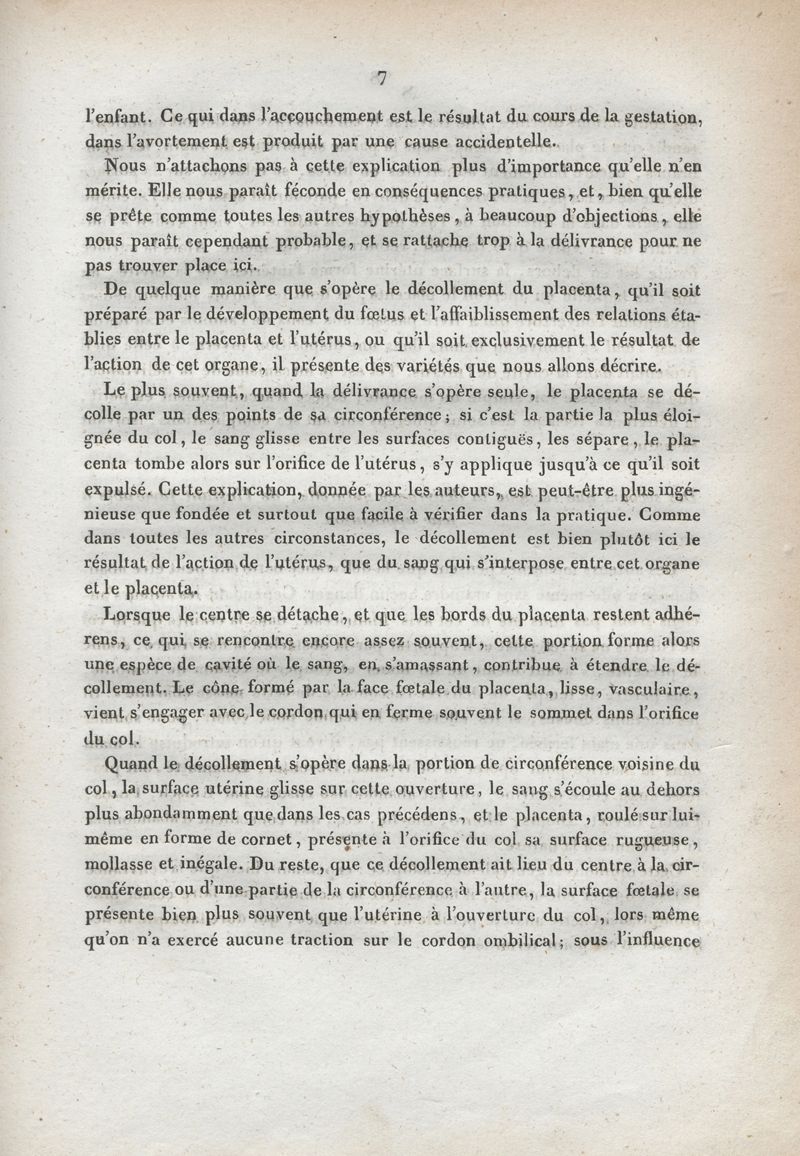 7

l'enfant. Ce qui dans l'accouchement est le résultat du cours de la gestation, dans l'avortement est produit par une cause accidentelle.

Nous n'attachons pas à cette explication plus d'importance qu'elle n'en mérite. Elle nous paraît féconde en conséquences pratiques, et, bien qu'elle se prête comme toutes les autres hypothèses, à beaucoup d'objections, elle nous paraît cependant probable, et se rattache trop à la délivrance pour ne pas trouver place ici.

De quelque manière que s'opère le décollement du placenta, qu'il soit préparé par le développement du fœtus et l'affaiblissement des relations établies entre le placenta et l'utérus, ou qu'il soit exclusivement le résultat de l'action de cet organe, il présente des variétés que nous allons décrire.

Le plus souvent, quand la délivrance s'opère seule, le placenta se décolle par un des points de sa circonférence; si c'est la partie la plus éloignée du col, le sang glisse entre les surfaces contiguës, les sépare, le placenta tombe alors sur l'orifice de l'utérus, s'y applique jusqu'à ce qu'il soit expulsé. Cette explication, donnée par les auteurs, est peut-être plus ingénieuse que fondée et surtout que facile à vérifier dans la pratique. Comme dans toutes les autres circonstances, le décollement est bien plutôt ici le résultat de l'action de l'utérus, que du sang qui s'interpose entre cet organe et le placenta.

Lorsque le centre se détache, et que les bords du placenta restent adhérens, ce qui se rencontre encore assez souvent, cette portion forme alors une espèce de cavité où le sang, en s'amassant, contribue à étendre le décollement. Le cône formé par la face fœtale du placenta, lisse, vasculaire, vient s'engager avec le cordon qui en ferme souvent le sommet dans l'orifice du col.

Quand le décollement s'opère dans la portion de circonférence voisine du col, la surface utérine glisse sur cette ouverture, le sang s'écoule au dehors plus abondamment que dans les cas précédens, et le placenta, roulé sur lui-même en forme de cornet, présente à l'orifice du col sa surface rugueuse, mollasse et inégale. Du reste, que ce décollement ait lieu du centre à la circonférence ou d'une partie de la circonférence à l'autre, la surface fœtale se présente bien plus souvent que l'utérine à l'ouverture du col, lors même qu'on n'a exercé aucune traction sur le cordon ombilical; sous l'influence